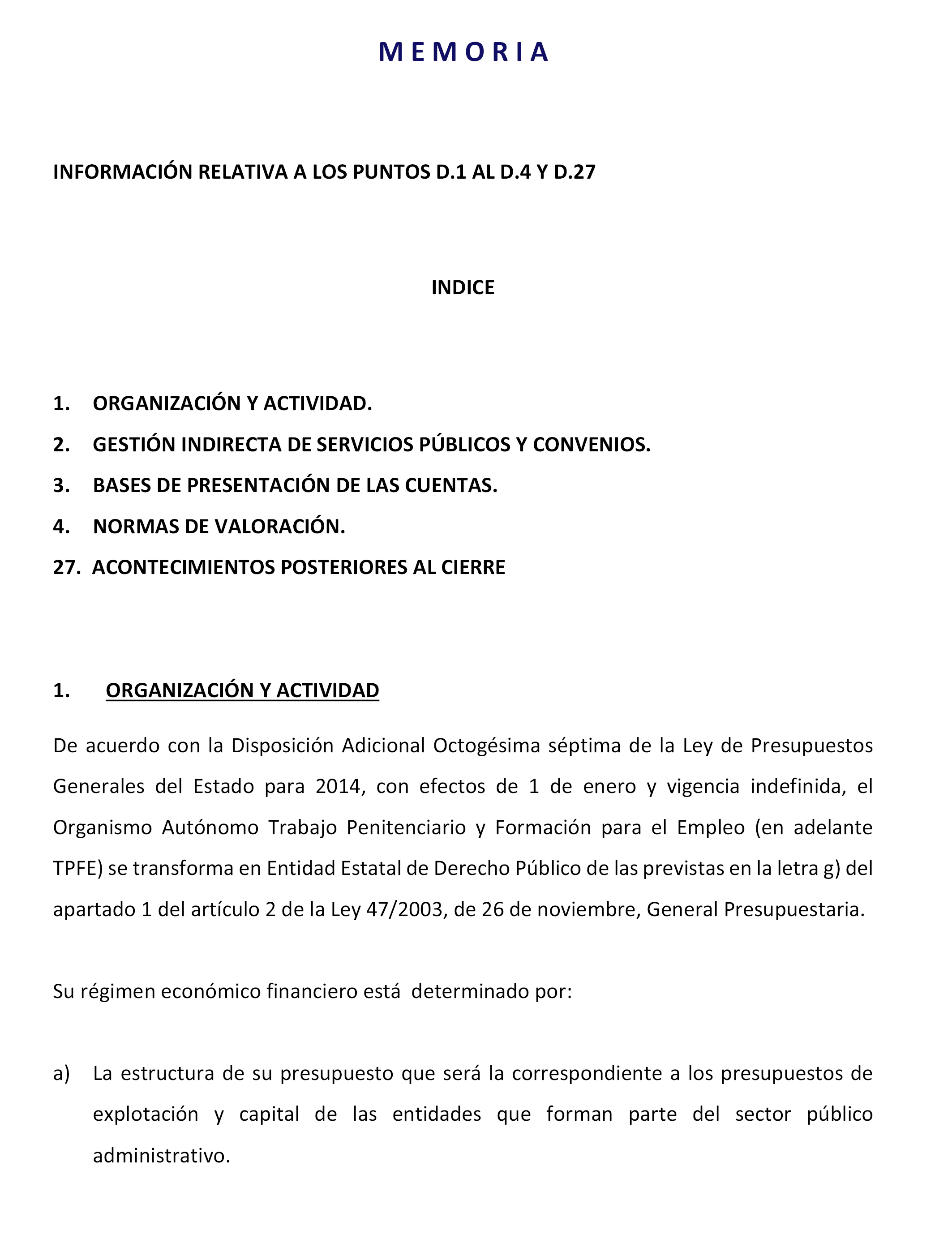 M E M O R I A

INFORMACIÓN RELATIVA A LOS PUNTOS D.1 AL D.4 Y D.27

INDICE

1. ORGANIZACIÓN Y ACTIVIDAD.
2. GESTIÓN INDIRECTA DE SERVICIOS PÚBLICOS Y CONVENIOS.
3. BASES DE PRESENTACIÓN DE LAS CUENTAS.
4. NORMAS DE VALORACIÓN.
27. ACONTECIMIENTOS POSTERIORES AL CIERRE

1. ORGANIZACIÓN Y ACTIVIDAD

De acuerdo con la Disposición Adicional Octogésima séptima de la Ley de Presupuestos Generales del Estado para 2014, con efectos de 1 de enero y vigencia indefinida, el Organismo Autónomo Trabajo Penitenciario y Formación para el Empleo (en adelante TPFE) se transforma en Entidad Estatal de Derecho Público de las previstas en la letra g) del apartado 1 del artículo 2 de la Ley 47/2003, de 26 de noviembre, General Presupuestaria.

Su régimen económico financiero está determinado por:

a) La estructura de su presupuesto que será la correspondiente a los presupuestos de explotación y capital de las entidades que forman parte del sector público administrativo.